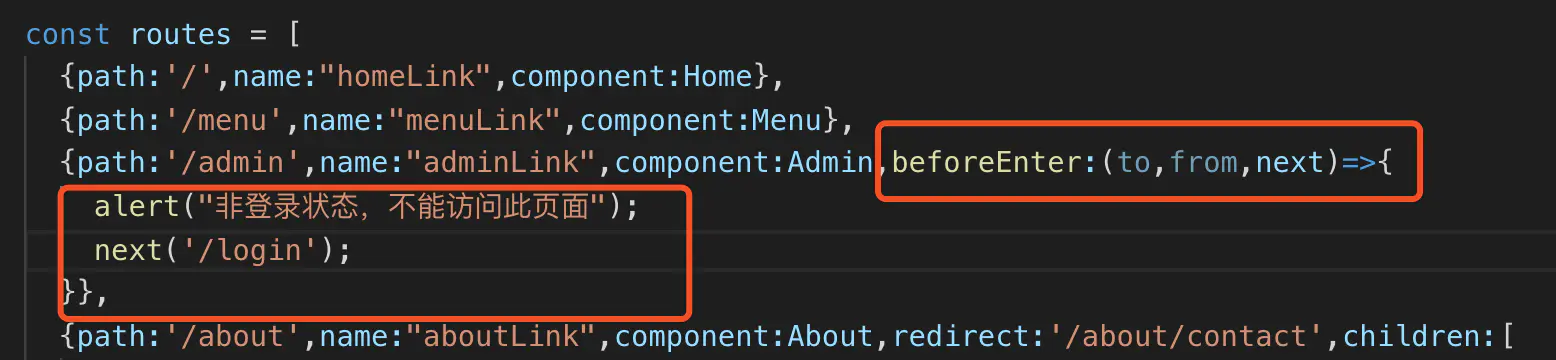 const routes = [
  {path:'/',name:"homeLink",component:Home},
  {path:'/menu',name:"menuLink",component:Menu},
  {path:'/admin',name:"adminLink",component:Admin,beforeEnter:(to,from,next)=>{
    alert("非登录状态，不能访问此页面");
    next('/login');
  }},
  {path:'/about',name:"aboutLink",component:About,redirect:'/about/contact',children:[